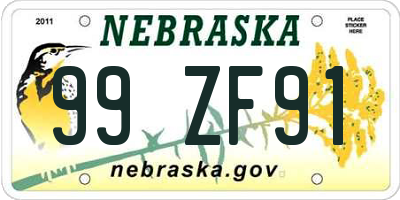 2011
NEBRASKA
PLACE STICKER HERE
99 ZF91
nebraska.gov